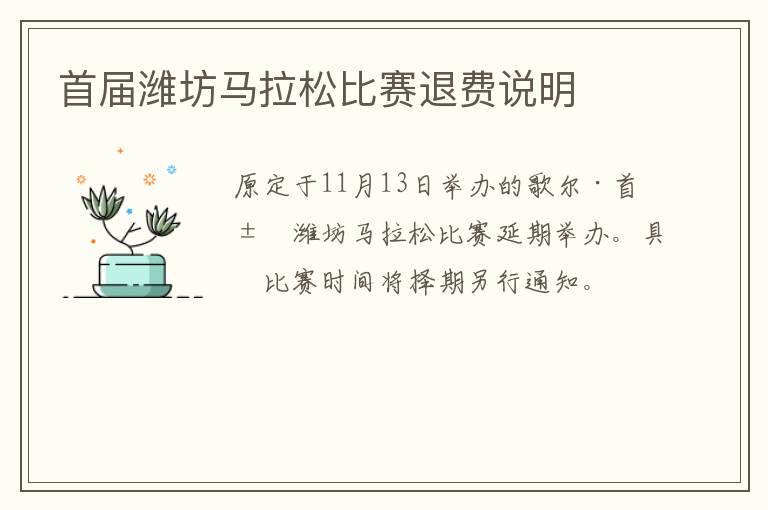 首届潍坊马拉松比赛退费说明

原定于11月13日举办的歌尔·首

± 潍坊马拉松比赛延期举办。具

比赛时间将择期另行通知。